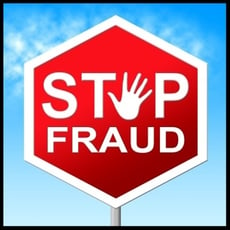 STOP
FRAUD